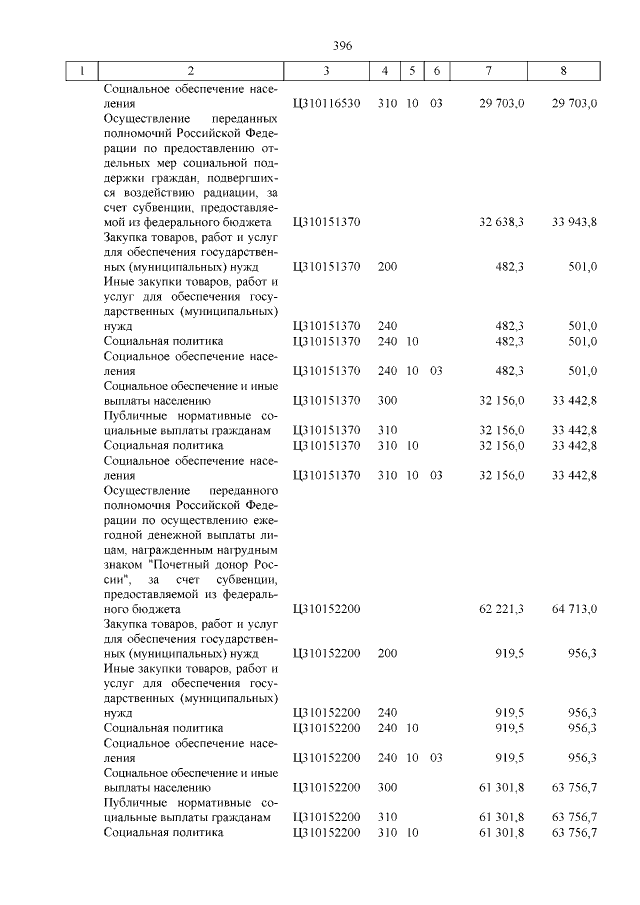 396

| 1 | 2 | 3 | 4 | 5 | 6 | 7 | 8 |
|---|---|---|---|---|---|---|---|
| | Социальное обеспечение населения | Ц310116530 | 310 | 10 | 03 | 29 703,0 | 29 703,0 |
| | Осуществление переданных полномочий Российской Федерации по предоставлению отдельных мер социальной поддержки граждан, подвергшихся воздействию радиации, за счет субвенции, предоставляемой из федерального бюджета | Ц310151370 | | | | 32 638,3 | 33 943,8 |
| | Закупка товаров, работ и услуг для обеспечения государственных (муниципальных) нужд | Ц310151370 | 200 | | | 482,3 | 501,0 |
| | Иные закупки товаров, работ и услуг для обеспечения государственных (муниципальных) нужд | Ц310151370 | 240 | | | 482,3 | 501,0 |
| | Социальная политика | Ц310151370 | 240 | 10 | | 482,3 | 501,0 |
| | Социальное обеспечение населения | Ц310151370 | 240 | 10 | 03 | 482,3 | 501,0 |
| | Социальное обеспечение и иные выплаты населению | Ц310151370 | 300 | | | 32 156,0 | 33 442,8 |
| | Публичные нормативные социальные выплаты гражданам | Ц310151370 | 310 | | | 32 156,0 | 33 442,8 |
| | Социальная политика | Ц310151370 | 310 | 10 | | 32 156,0 | 33 442,8 |
| | Социальное обеспечение населения | Ц310151370 | 310 | 10 | 03 | 32 156,0 | 33 442,8 |
| | Осуществление переданного полномочия Российской Федерации по осуществлению ежегодной денежной выплаты лицам, награжденным нагрудным знаком "Почетный донор России", за счет субвенции, предоставляемой из федерального бюджета | Ц310152200 | | | | 62 221,3 | 64 713,0 |
| | Закупка товаров, работ и услуг для обеспечения государственных (муниципальных) нужд | Ц310152200 | 200 | | | 919,5 | 956,3 |
| | Иные закупки товаров, работ и услуг для обеспечения государственных (муниципальных) нужд | Ц310152200 | 240 | | | 919,5 | 956,3 |
| | Социальная политика | Ц310152200 | 240 | 10 | | 919,5 | 956,3 |
| | Социальное обеспечение населения | Ц310152200 | 240 | 10 | 03 | 919,5 | 956,3 |
| | Социальное обеспечение и иные выплаты населению | Ц310152200 | 300 | | | 61 301,8 | 63 756,7 |
| | Публичные нормативные социальные выплаты гражданам | Ц310152200 | 310 | | | 61 301,8 | 63 756,7 |
| | Социальная политика | Ц310152200 | 310 | 10 | | 61 301,8 | 63 756,7 |